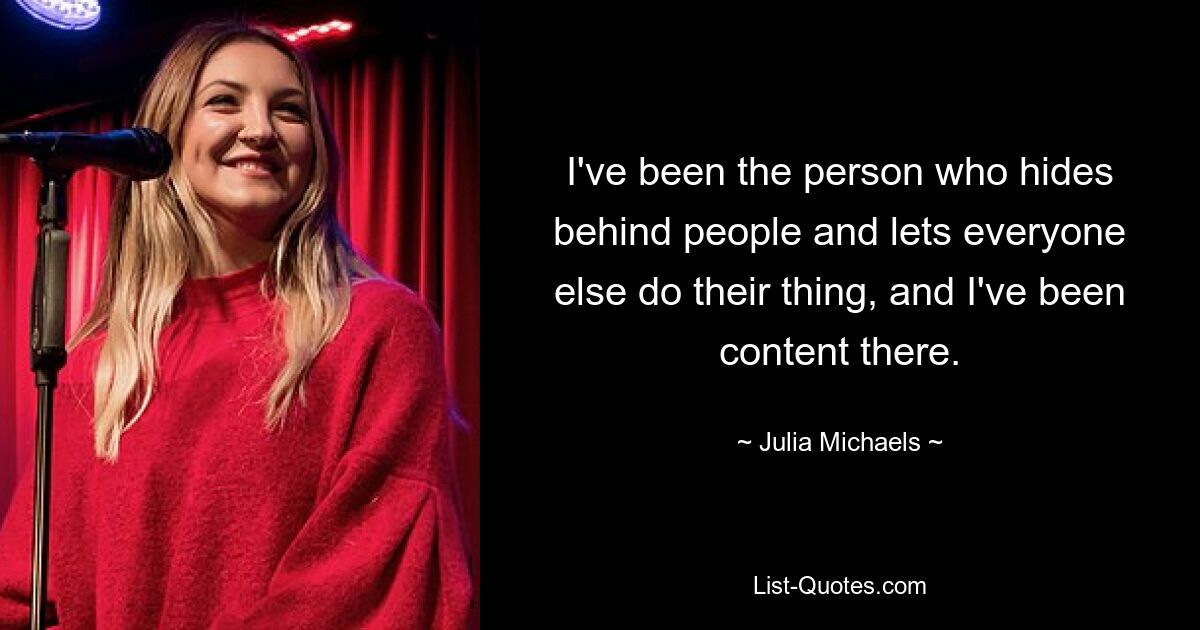 I've been the person who hides behind people and lets everyone else do their thing, and I've been content there.

~ Julia Michaels ~

List-Quotes.com